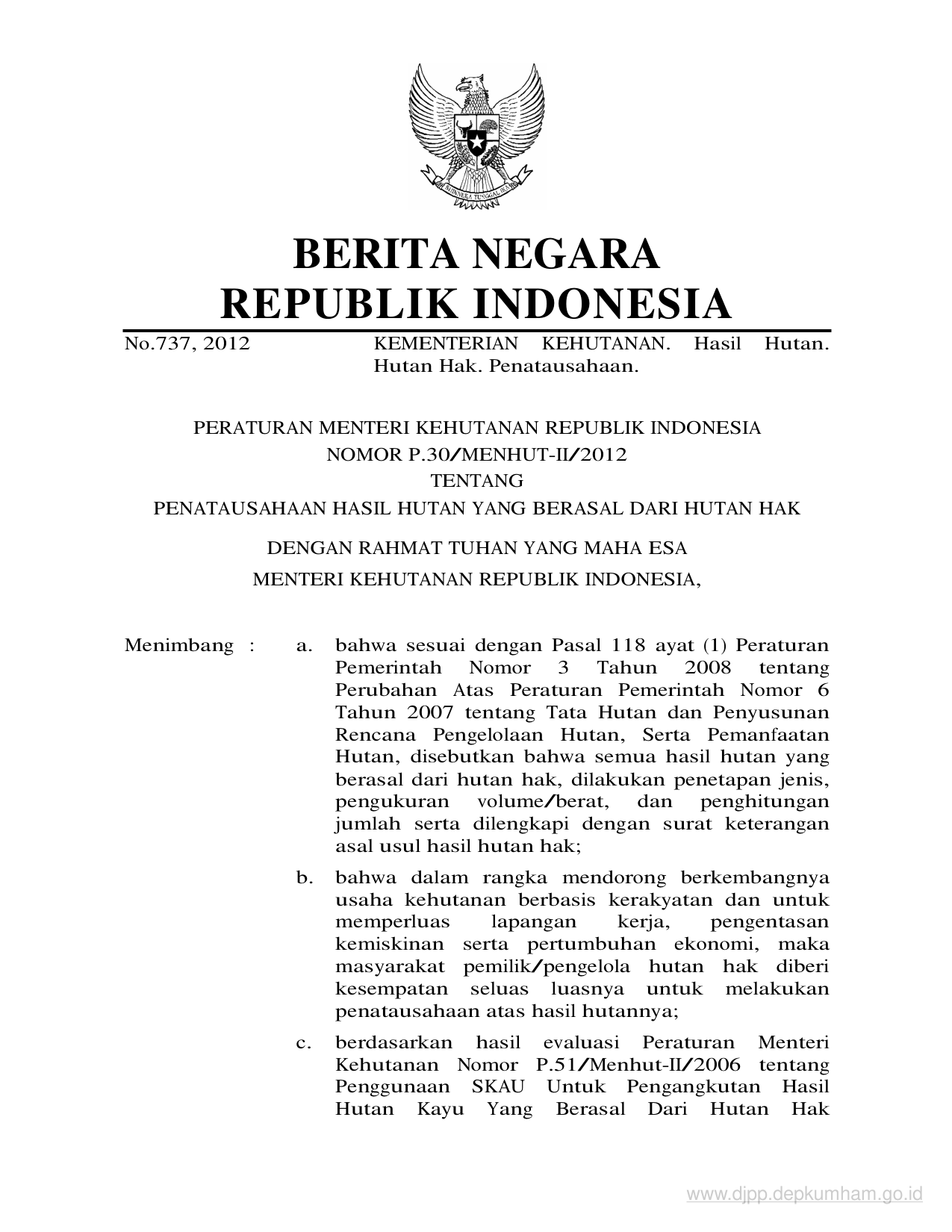 BHINNEKA TUNGGAL IKA

BERITA NEGARA
REPUBLIK INDONESIA

No.737, 2012 KEMENTERIAN KEHUTANAN. Hasil Hutan. Hutan Hak. Penatausahaan.

PERATURAN MENTERI KEHUTANAN REPUBLIK INDONESIA
NOMOR P.30/MENHUT-II/2012
TENTANG
PENATAUSAHAAN HASIL HUTAN YANG BERASAL DARI HUTAN HAK

DENGAN RAHMAT TUHAN YANG MAHA ESA
MENTERI KEHUTANAN REPUBLIK INDONESIA,

Menimbang : a. bahwa sesuai dengan Pasal 118 ayat (1) Peraturan Pemerintah Nomor 3 Tahun 2008 tentang Perubahan Atas Peraturan Pemerintah Nomor 6 Tahun 2007 tentang Tata Hutan dan Penyusunan Rencana Pengelolaan Hutan, Serta Pemanfaatan Hutan, disebutkan bahwa semua hasil hutan yang berasal dari hutan hak, dilakukan penetapan jenis, pengukuran volume/berat, dan penghitungan jumlah serta dilengkapi dengan surat keterangan asal usul hasil hutan hak;

b. bahwa dalam rangka mendorong berkembangnya usaha kehutanan berbasis kerakyatan dan untuk memperluas lapangan kerja, pengentasan kemiskinan serta pertumbuhan ekonomi, maka masyarakat pemilik/pengelola hutan hak diberi kesempatan seluas luasnya untuk melakukan penatausahaan atas hasil hutannya;

c. berdasarkan hasil evaluasi Peraturan Menteri Kehutanan Nomor P.51/Menhut-II/2006 tentang Penggunaan SKAU Untuk Pengangkutan Hasil Hutan Kayu Yang Berasal Dari Hutan Hak

www.djpp.depkumham.go.id